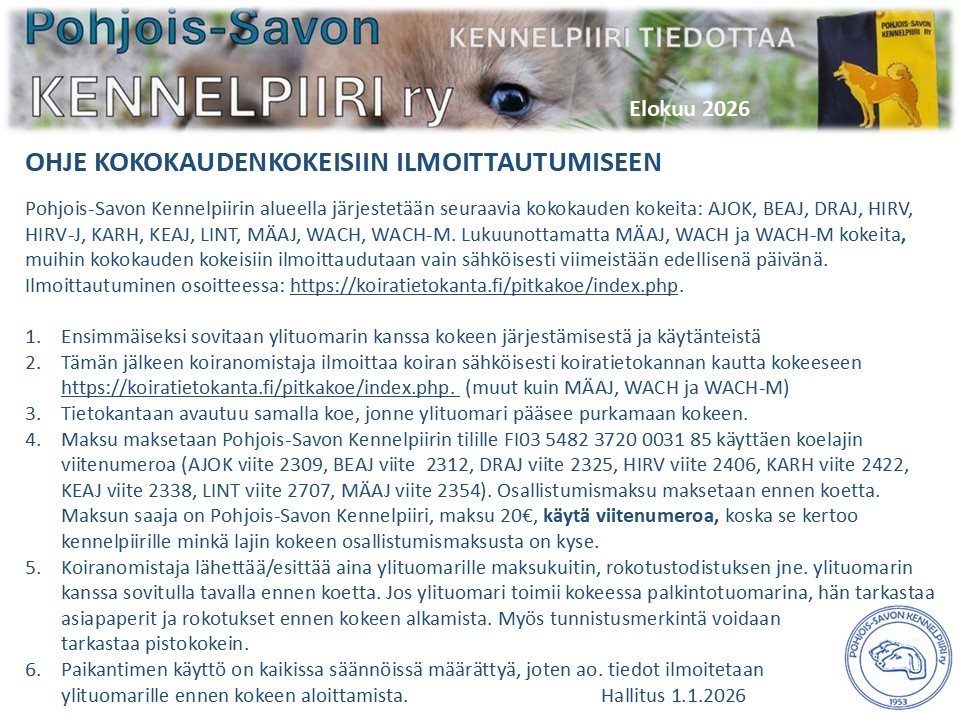 Pohjois-Savon
KENNELPIIRI ry
KENNELPIIRI TIEDOTTAA
POHJOIS-SAVON KENNELPIIRI RY
Elokuu 2026

OHJE KOKOKAUDENKOKEISIIN ILMOITTAUTUMISEEN

Pohjois-Savon Kennelpiirin alueella järjestetään seuraavia kokokauden kokeita: AJOK, BEAJ, DRAJ, HIRV, HIRV-J, KARH, KEAJ, LINT, MÄAJ, WACH, WACH-M. Lukuunottamatta MÄAJ, WACH ja WACH-M kokeita, muihin kokokauden kokeisiin ilmoittaudutaan vain sähköisesti viimeistään edellisenä päivänä. Ilmoittautuminen osoitteessa: https://koiratietokanta.fi/pitkakoe/index.php.

1. Ensimmäiseksi sovitaan ylituomarin kanssa kokeen järjestämisestä ja käytänteistä
2. Tämän jälkeen koiranomistaja ilmoittaa koiran sähköisesti koiratietokannan kautta kokeeseen https://koiratietokanta.fi/pitkakoe/index.php. (muut kuin MÄAJ, WACH ja WACH-M)
3. Tietokantaan avautuu samalla koe, jonne ylituomari pääsee purkamaan kokeen.
4. Maksu maksetaan Pohjois-Savon Kennelpiirin tilille FI03 5482 3720 0031 85 käyttäen koelajin viitenumeroa (AJOK viite 2309, BEAJ viite 2312, DRAJ viite 2325, HIRV viite 2406, KARH viite 2422, KEAJ viite 2338, LINT viite 2707, MÄAJ viite 2354). Osallistumismaksu maksetaan ennen koetta. Maksun saaja on Pohjois-Savon Kennelpiiri, maksu 20€, käytä viitenumeroa, koska se kertoo kennelpiirille minkä lajin kokeen osallistumismaksusta on kyse.
5. Koiranomistaja lähettää/esittää aina ylituomarille maksukuitin, rokotustodistuksen jne. ylituomarin kanssa sovitulla tavalla ennen koetta. Jos ylituomari toimii kokeessa palkintotuomarina, hän tarkastaa asiapaperit ja rokotukset ennen kokeen alkamista. Myös tunnistusmerkintä voidaan tarkastaa pistokokein.
6. Paikantimen käyttö on kaikissa säännöissä määrättyä, joten ao. tiedot ilmoitetaan ylituomarille ennen kokeen aloittamista.

Hallitus 1.1.2026

POHJOIS-SAVON KENNELPIIRI ry
1953